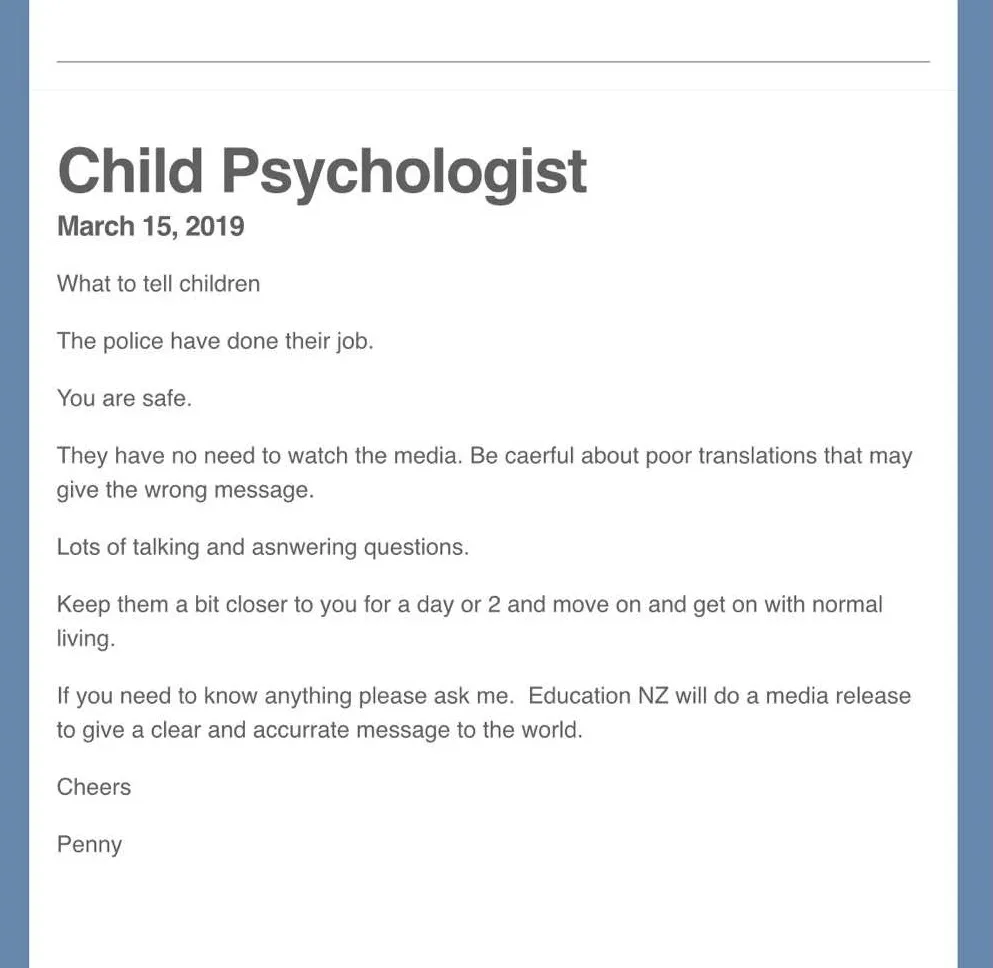 Child Psychologist

March 15, 2019

What to tell children

The police have done their job.

You are safe.

They have no need to watch the media. Be caerful about poor translations that may give the wrong message.

Lots of talking and asnwering questions.

Keep them a bit closer to you for a day or 2 and move on and get on with normal living.

If you need to know anything please ask me.  Education NZ will do a media release to give a clear and accurrate message to the world.

Cheers

Penny